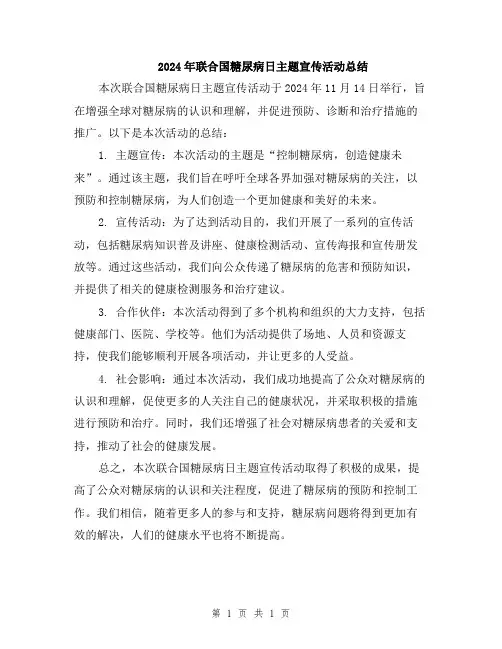 2024年联合国糖尿病日主题宣传活动总结

本次联合国糖尿病日主题宣传活动于2024年11月14日举行，旨在增强全球对糖尿病的认识和理解，并促进预防、诊断和治疗措施的推广。以下是本次活动的总结：

1. 主题宣传：本次活动的主题是“控制糖尿病，创造健康未来”。通过该主题，我们旨在呼吁全球各界加强对糖尿病的关注，以预防和控制糖尿病，为人们创造一个更加健康和美好的未来。

2. 宣传活动：为了达到活动目的，我们开展了一系列的宣传活动，包括糖尿病知识普及讲座、健康检测活动、宣传海报和宣传册发放等。通过这些活动，我们向公众传递了糖尿病的危害和预防知识，并提供了相关的健康检测服务和治疗建议。

3. 合作伙伴：本次活动得到了多个机构和组织的大力支持，包括健康部门、医院、学校等。他们为活动提供了场地、人员和资源支持，使我们能够顺利开展各项活动，并让更多的人受益。

4. 社会影响：通过本次活动，我们成功地提高了公众对糖尿病的认识和理解，促使更多的人关注自己的健康状况，并采取积极的措施进行预防和治疗。同时，我们还增强了社会对糖尿病患者的关爱和支持，推动了社会的健康发展。

总之，本次联合国糖尿病日主题宣传活动取得了积极的成果，提高了公众对糖尿病的认识和关注程度，促进了糖尿病的预防和控制工作。我们相信，随着更多人的参与和支持，糖尿病问题将得到更加有效的解决，人们的健康水平也将不断提高。

第 1 页 共 1 页